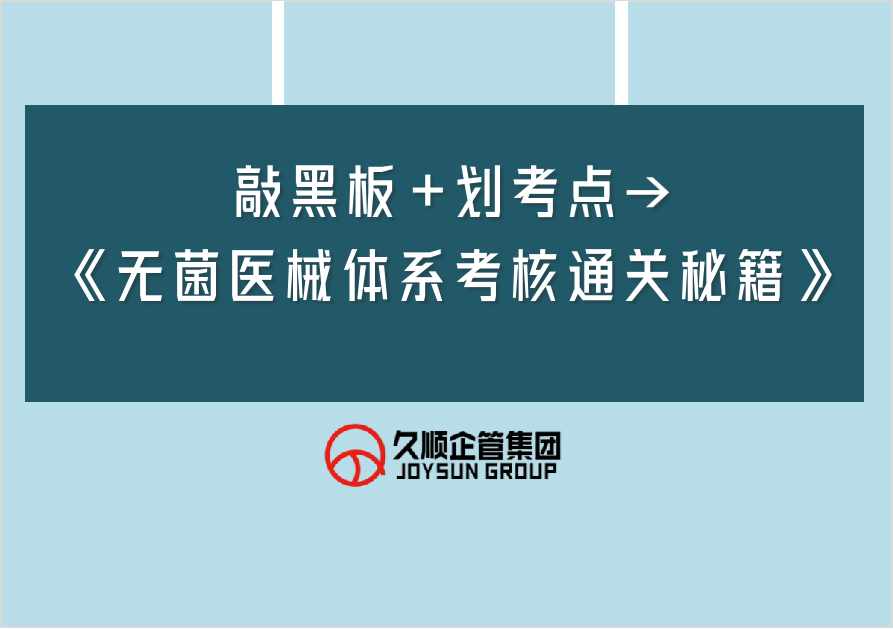 敲黑板+划考点→
《无菌医械体系考核通关秘籍》

久顺企管集团
JOYSUN GROUP